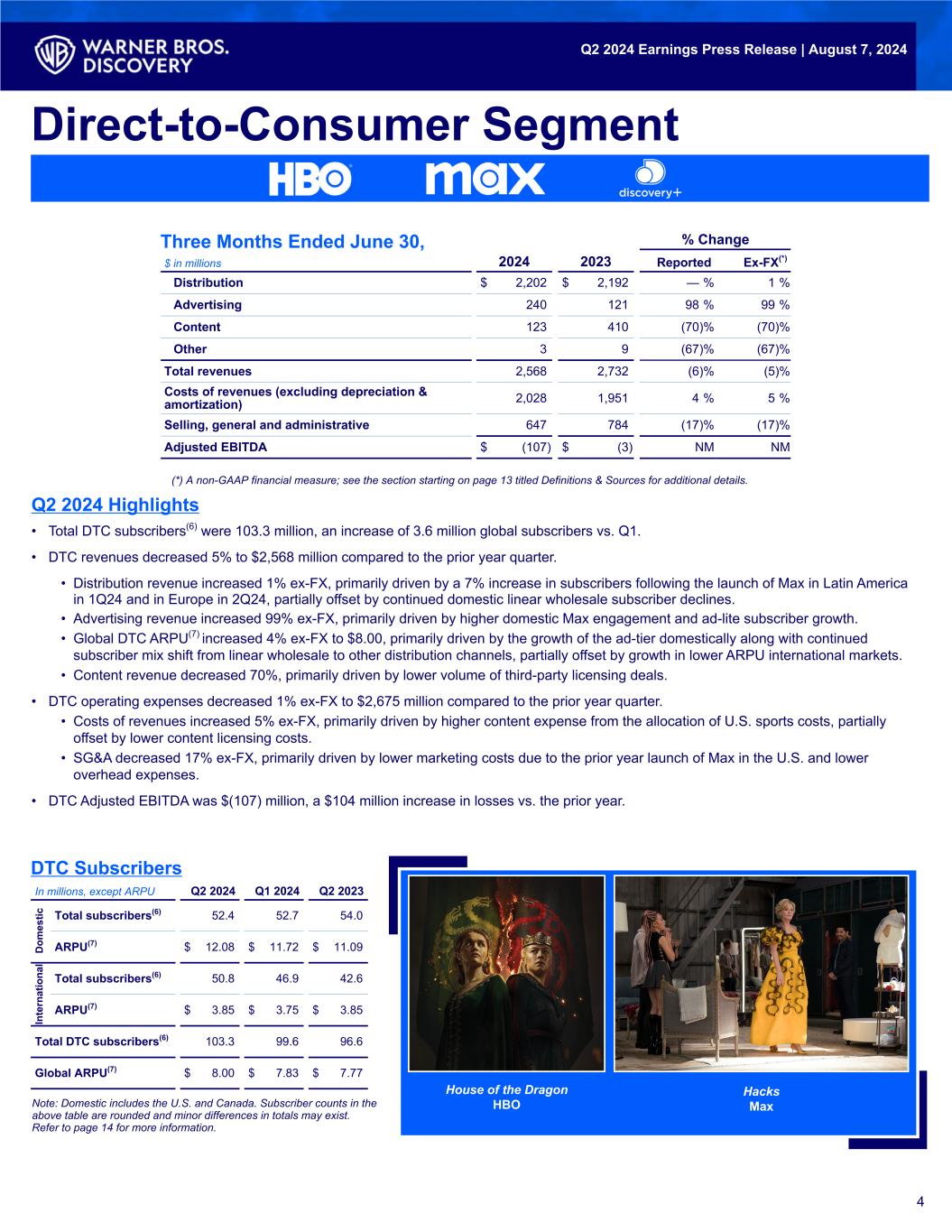 WARNER BROS. DISCOVERY

Q2 2024 Earnings Press Release | August 7, 2024

Direct-to-Consumer Segment

HBO max discovery+

Three Months Ended June 30,

| $ in millions | 2024 | 2023 | % Change Reported | % Change Ex-FX$^{(*)}$ |
|---|---|---|---|---|
| Distribution | $ 2,202 | $ 2,192 | — % | 1 % |
| Advertising | 240 | 121 | 98 % | 99 % |
| Content | 123 | 410 | (70)% | (70)% |
| Other | 3 | 9 | (67)% | (67)% |
| Total revenues | 2,568 | 2,732 | (6)% | (5)% |
| Costs of revenues (excluding depreciation & amortization) | 2,028 | 1,951 | 4 % | 5 % |
| Selling, general and administrative | 647 | 784 | (17)% | (17)% |
| Adjusted EBITDA | $ (107) | $ (3) | NM | NM |

(*) A non-GAAP financial measure; see the section starting on page 13 titled Definitions & Sources for additional details.

Q2 2024 Highlights

• Total DTC subscribers$^{(6)}$ were 103.3 million, an increase of 3.6 million global subscribers vs. Q1.

• DTC revenues decreased 5% to $2,568 million compared to the prior year quarter.
  • Distribution revenue increased 1% ex-FX, primarily driven by a 7% increase in subscribers following the launch of Max in Latin America in 1Q24 and in Europe in 2Q24, partially offset by continued domestic linear wholesale subscriber declines.
  • Advertising revenue increased 99% ex-FX, primarily driven by higher domestic Max engagement and ad-lite subscriber growth.
  • Global DTC ARPU$^{(7)}$ increased 4% ex-FX to $8.00, primarily driven by the growth of the ad-tier domestically along with continued subscriber mix shift from linear wholesale to other distribution channels, partially offset by growth in lower ARPU international markets.
  • Content revenue decreased 70%, primarily driven by lower volume of third-party licensing deals.

• DTC operating expenses decreased 1% ex-FX to $2,675 million compared to the prior year quarter.
  • Costs of revenues increased 5% ex-FX, primarily driven by higher content expense from the allocation of U.S. sports costs, partially offset by lower content licensing costs.
  • SG&A decreased 17% ex-FX, primarily driven by lower marketing costs due to the prior year launch of Max in the U.S. and lower overhead expenses.

• DTC Adjusted EBITDA was $(107) million, a $104 million increase in losses vs. the prior year.

DTC Subscribers

| | In millions, except ARPU | Q2 2024 | Q1 2024 | Q2 2023 |
|---|---|---|---|---|
| Domestic | Total subscribers$^{(6)}$ | 52.4 | 52.7 | 54.0 |
| Domestic | ARPU$^{(7)}$ | $ 12.08 | $ 11.72 | $ 11.09 |
| International | Total subscribers$^{(6)}$ | 50.8 | 46.9 | 42.6 |
| International | ARPU$^{(7)}$ | $ 3.85 | $ 3.75 | $ 3.85 |
| | Total DTC subscribers$^{(6)}$ | 103.3 | 99.6 | 96.6 |
| | Global ARPU$^{(7)}$ | $ 8.00 | $ 7.83 | $ 7.77 |

Note: Domestic includes the U.S. and Canada. Subscriber counts in the above table are rounded and minor differences in totals may exist. Refer to page 14 for more information.

House of the Dragon
HBO

Hacks
Max

4